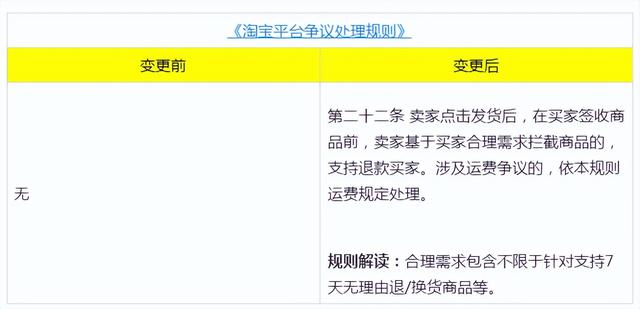 《淘宝平台争议处理规则》

| 变更前 | 变更后 |
|---|---|
| 无 | 第二十二条 卖家点击发货后，在买家签收商品前，卖家基于买家合理需求拦截商品的，支持退款买家。涉及运费争议的，依本规则运费规定处理。<br><br>规则解读：合理需求包含不限于针对支持7天无理由退/换货商品等。 |